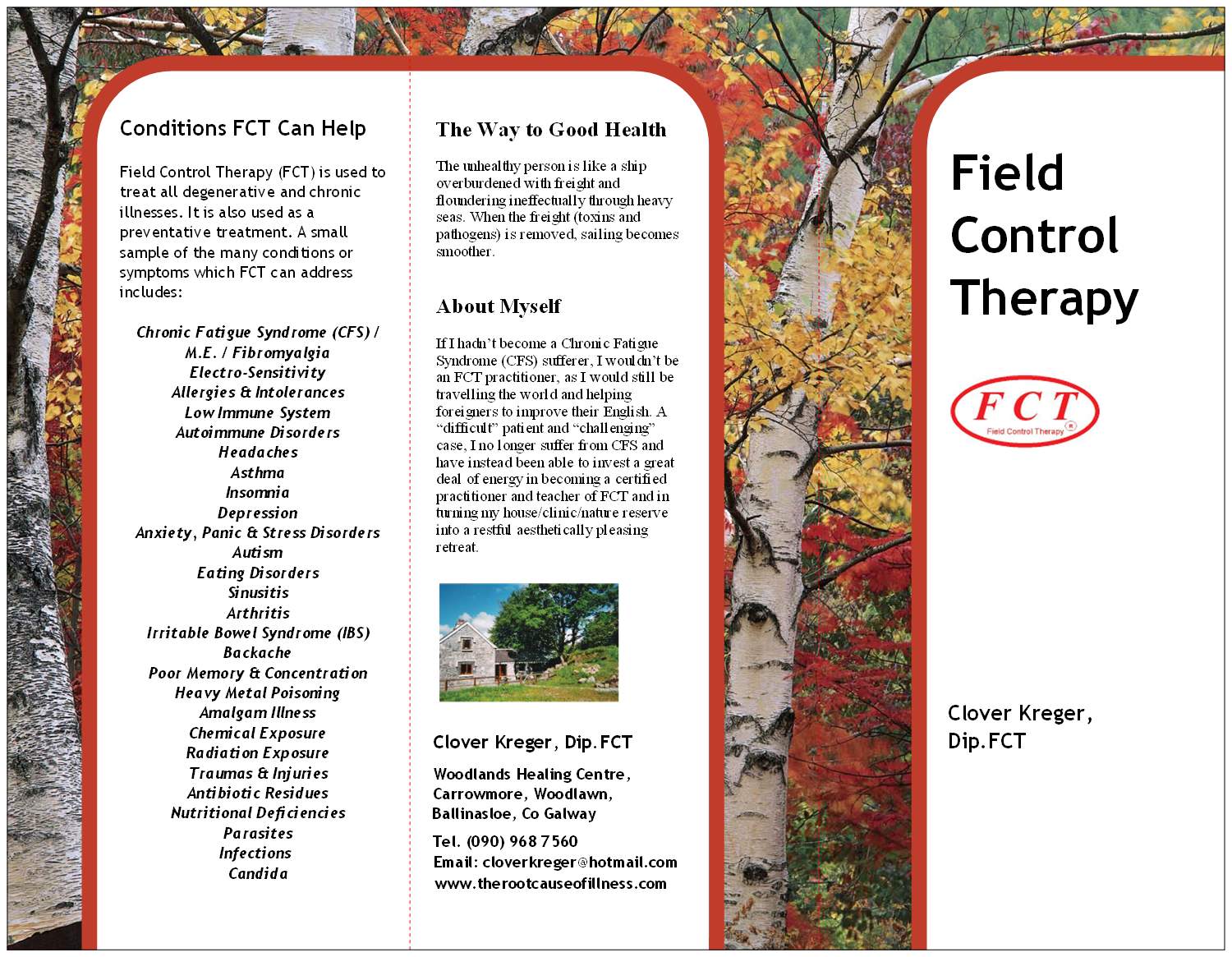 Conditions FCT Can Help

Field Control Therapy (FCT) is used to treat all degenerative and chronic illnesses. It is also used as a preventative treatment. A small sample of the many conditions or symptoms which FCT can address includes:

Chronic Fatigue Syndrome (CFS) / M.E. / Fibromyalgia
Electro-Sensitivity
Allergies & Intolerances
Low Immune System
Autoimmune Disorders
Headaches
Asthma
Insomnia
Depression
Anxiety, Panic & Stress Disorders
Autism
Eating Disorders
Sinusitis
Arthritis
Irritable Bowel Syndrome (IBS)
Backache
Poor Memory & Concentration
Heavy Metal Poisoning
Amalgam Illness
Chemical Exposure
Radiation Exposure
Traumas & Injuries
Antibiotic Residues
Nutritional Deficiencies
Parasites
Infections
Candida

The Way to Good Health

The unhealthy person is like a ship overburdened with freight and floundering ineffectually through heavy seas. When the freight (toxins and pathogens) is removed, sailing becomes smoother.

About Myself

If I hadn't become a Chronic Fatigue Syndrome (CFS) sufferer, I wouldn't be an FCT practitioner, as I would still be travelling the world and helping foreigners to improve their English. A "difficult" patient and "challenging" case, I no longer suffer from CFS and have instead been able to invest a great deal of energy in becoming a certified practitioner and teacher of FCT and in turning my house/clinic/nature reserve into a restful aesthetically pleasing retreat.

Clover Kreger, Dip.FCT

Woodlands Healing Centre, Carrowmore, Woodlawn, Ballinasloe, Co Galway

Tel. (090) 968 7560
Email: cloverkreger@hotmail.com
www.therootcauseofillness.com

Field Control Therapy

FCT
Field Control Therapy ®

Clover Kreger, Dip.FCT